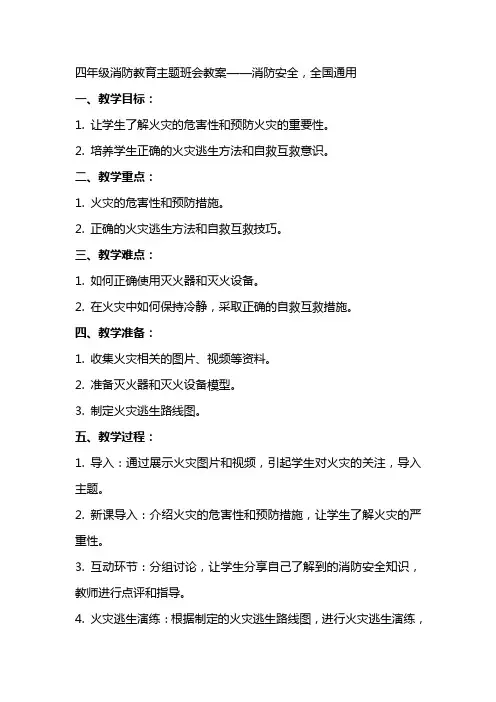 四年级消防教育主题班会教案——消防安全，全国通用

一、教学目标：

1. 让学生了解火灾的危害性和预防火灾的重要性。

2. 培养学生正确的火灾逃生方法和自救互救意识。

二、教学重点：

1. 火灾的危害性和预防措施。

2. 正确的火灾逃生方法和自救互救技巧。

三、教学难点：

1. 如何正确使用灭火器和灭火设备。

2. 在火灾中如何保持冷静，采取正确的自救互救措施。

四、教学准备：

1. 收集火灾相关的图片、视频等资料。

2. 准备灭火器和灭火设备模型。

3. 制定火灾逃生路线图。

五、教学过程：

1. 导入：通过展示火灾图片和视频，引起学生对火灾的关注，导入主题。

2. 新课导入：介绍火灾的危害性和预防措施，让学生了解火灾的严重性。

3. 互动环节：分组讨论，让学生分享自己了解到的消防安全知识，教师进行点评和指导。

4. 火灾逃生演练：根据制定的火灾逃生路线图，进行火灾逃生演练，